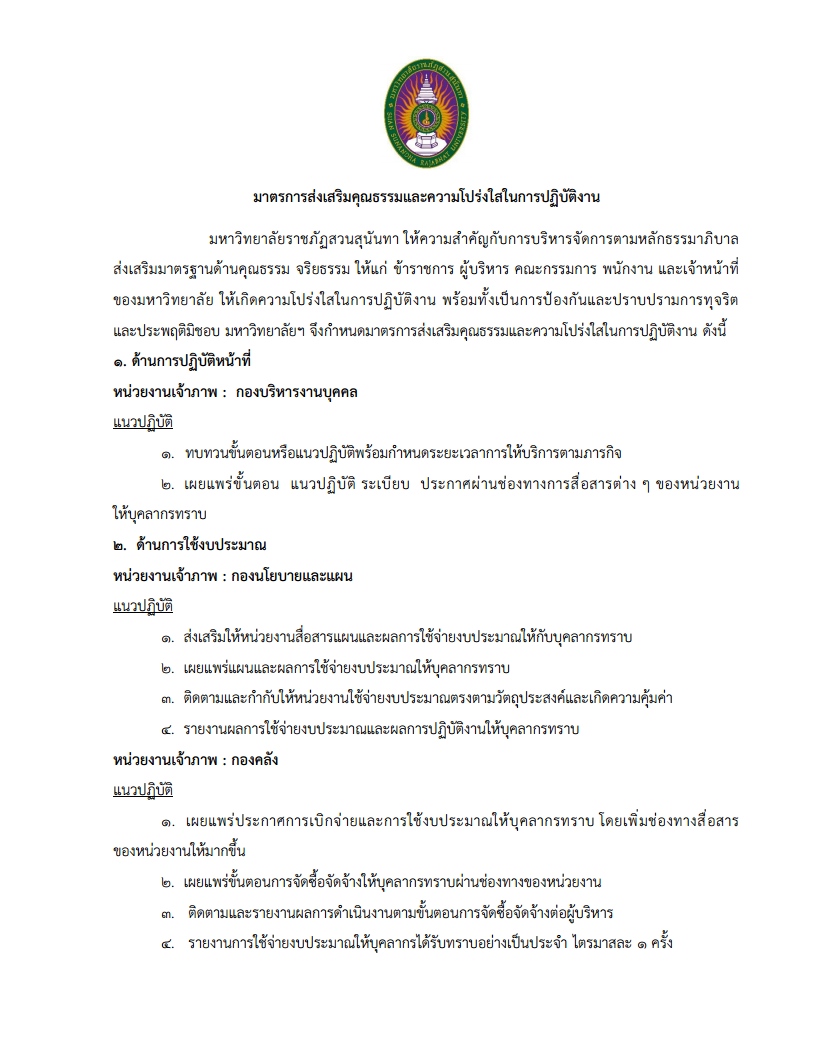 มาตรการส่งเสริมคุณธรรมและความโปร่งใสในการปฏิบัติงาน

มหาวิทยาลัยราชภัฏสวนสุนันทา ให้ความสำคัญกับการบริหารจัดการตามหลักธรรมาภิบาล ส่งเสริมมาตรฐานด้านคุณธรรม จริยธรรม ให้แก่ ข้าราชการ ผู้บริหาร คณะกรรมการ พนักงาน และเจ้าหน้าที่ของมหาวิทยาลัย ให้เกิดความโปร่งใสในการปฏิบัติงาน พร้อมทั้งเป็นการป้องกันและปราบปรามการทุจริตและประพฤติมิชอบ มหาวิทยาลัยฯ จึงกำหนดมาตรการส่งเสริมคุณธรรมและความโปร่งใสในการปฏิบัติงาน ดังนี้

๑. ด้านการปฏิบัติหน้าที่
หน่วยงานเจ้าภาพ : กองบริหารงานบุคคล
แนวปฏิบัติ
๑. ทบทวนขั้นตอนหรือแนวปฏิบัติพร้อมกำหนดระยะเวลาการให้บริการตามภารกิจ
๒. เผยแพร่ขั้นตอน แนวปฏิบัติ ระเบียบ ประกาศผ่านช่องทางการสื่อสารต่าง ๆ ของหน่วยงานให้บุคลากรทราบ

๒. ด้านการใช้งบประมาณ
หน่วยงานเจ้าภาพ : กองนโยบายและแผน
แนวปฏิบัติ
๑. ส่งเสริมให้หน่วยงานสื่อสารแผนและผลการใช้จ่ายงบประมาณให้กับบุคลากรทราบ
๒. เผยแพร่แผนและผลการใช้จ่ายงบประมาณให้บุคลากรทราบ
๓. ติดตามและกำกับให้หน่วยงานใช้จ่ายงบประมาณตรงตามวัตถุประสงค์และเกิดความคุ้มค่า
๔. รายงานผลการใช้จ่ายงบประมาณและผลการปฏิบัติงานให้บุคลากรทราบ

หน่วยงานเจ้าภาพ : กองคลัง
แนวปฏิบัติ
๑. เผยแพร่ประกาศการเบิกจ่ายและการใช้งบประมาณให้บุคลากรทราบ โดยเพิ่มช่องทางสื่อสารของหน่วยงานให้มากขึ้น
๒. เผยแพร่ขั้นตอนการจัดซื้อจัดจ้างให้บุคลากรทราบผ่านช่องทางของหน่วยงาน
๓. ติดตามและรายงานผลการดำเนินงานตามขั้นตอนการจัดซื้อจัดจ้างต่อผู้บริหาร
๔. รายงานการใช้จ่ายงบประมาณให้บุคลากรได้รับทราบอย่างเป็นประจำ ไตรมาสละ ๑ ครั้ง